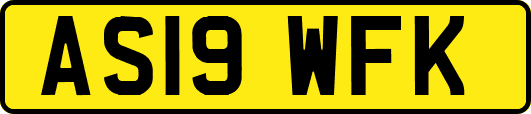 AS19 WFK